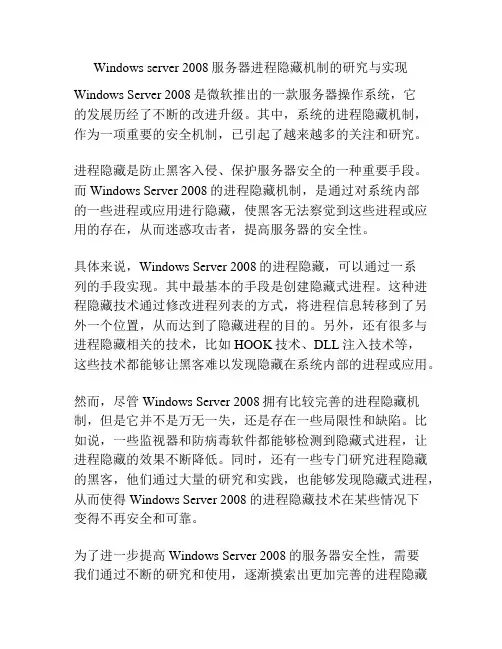 Windows server 2008 服务器进程隐藏机制的研究与实现

Windows Server 2008 是微软推出的一款服务器操作系统，它的发展历经了不断的改进升级。其中，系统的进程隐藏机制，作为一项重要的安全机制，已引起了越来越多的关注和研究。

进程隐藏是防止黑客入侵、保护服务器安全的一种重要手段。而 Windows Server 2008 的进程隐藏机制，是通过对系统内部的一些进程或应用进行隐藏，使黑客无法察觉到这些进程或应用的存在，从而迷惑攻击者，提高服务器的安全性。

具体来说，Windows Server 2008 的进程隐藏，可以通过一系列的手段实现。其中最基本的手段是创建隐藏式进程。这种进程隐藏技术通过修改进程列表的方式，将进程信息转移到了另外一个位置，从而达到了隐藏进程的目的。另外，还有很多与进程隐藏相关的技术，比如 HOOK 技术、DLL 注入技术等，这些技术都能够让黑客难以发现隐藏在系统内部的进程或应用。

然而，尽管 Windows Server 2008 拥有比较完善的进程隐藏机制，但是它并不是万无一失，还是存在一些局限性和缺陷。比如说，一些监视器和防病毒软件都能够检测到隐藏式进程，让进程隐藏的效果不断降低。同时，还有一些专门研究进程隐藏的黑客，他们通过大量的研究和实践，也能够发现隐藏式进程，从而使得 Windows Server 2008 的进程隐藏技术在某些情况下变得不再安全和可靠。

为了进一步提高 Windows Server 2008 的服务器安全性，需要我们通过不断的研究和使用，逐渐摸索出更加完善的进程隐藏